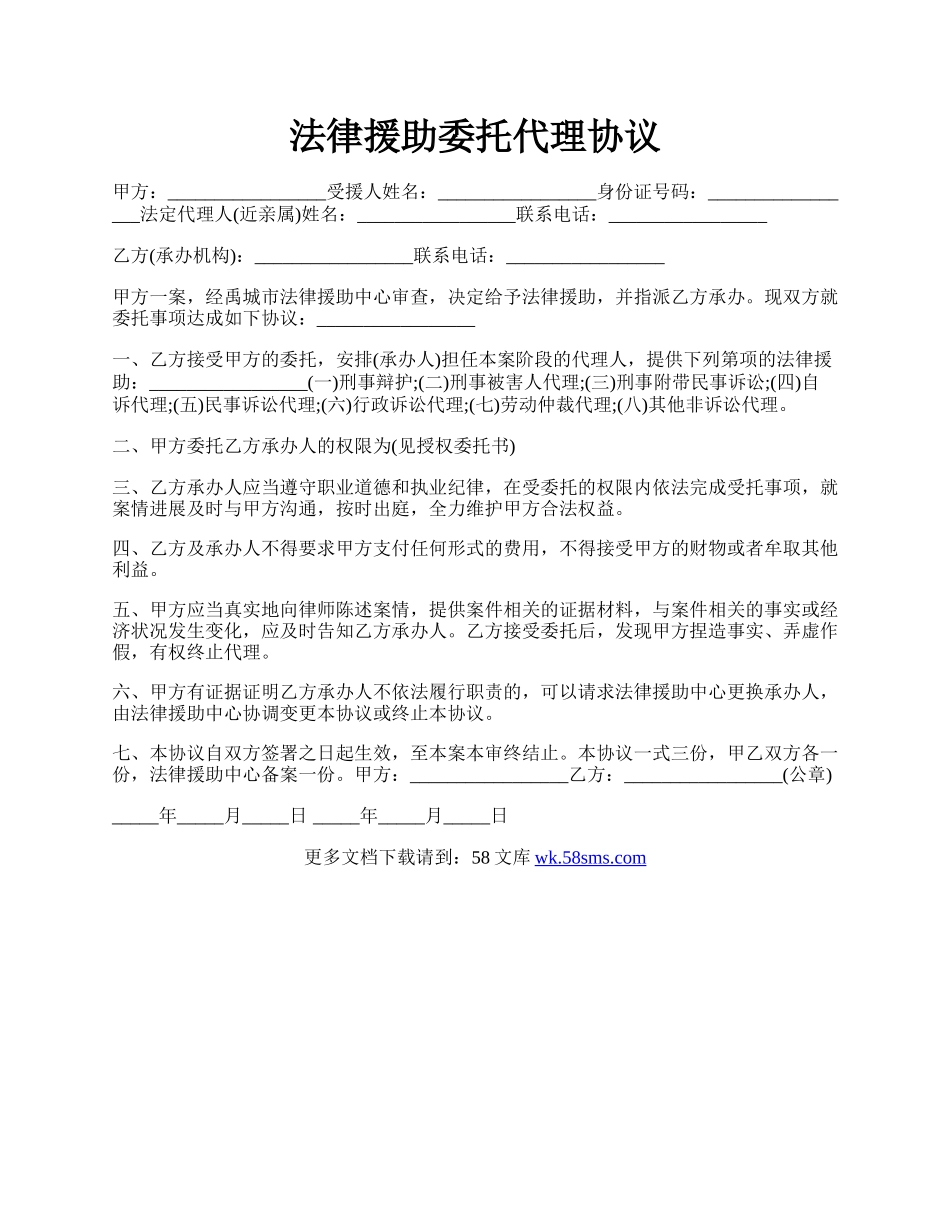 法律援助委托代理协议

甲方：_________________受援人姓名：_________________身份证号码：_________________法定代理人(近亲属)姓名：_________________联系电话：_________________

乙方(承办机构)：_________________联系电话：_________________

甲方一案，经禹城市法律援助中心审查，决定给予法律援助，并指派乙方承办。现双方就委托事项达成如下协议：_________________

一、乙方接受甲方的委托，安排(承办人)担任本案阶段的代理人，提供下列第项的法律援助：_________________(一)刑事辩护;(二)刑事被害人代理;(三)刑事附带民事诉讼;(四)自诉代理;(五)民事诉讼代理;(六)行政诉讼代理;(七)劳动仲裁代理;(八)其他非诉讼代理。

二、甲方委托乙方承办人的权限为(见授权委托书)

三、乙方承办人应当遵守职业道德和执业纪律，在受委托的权限内依法完成受托事项，就案情进展及时与甲方沟通，按时出庭，全力维护甲方合法权益。

四、乙方及承办人不得要求甲方支付任何形式的费用，不得接受甲方的财物或者牟取其他利益。

五、甲方应当真实地向律师陈述案情，提供案件相关的证据材料，与案件相关的事实或经济状况发生变化，应及时告知乙方承办人。乙方接受委托后，发现甲方捏造事实、弄虚作假，有权终止代理。

六、甲方有证据证明乙方承办人不依法履行职责的，可以请求法律援助中心更换承办人，由法律援助中心协调变更本协议或终止本协议。

七、本协议自双方签署之日起生效，至本案本审终结止。本协议一式三份，甲乙双方各一份，法律援助中心备案一份。甲方：_________________乙方：_________________(公章)

_____年_____月_____日 _____年_____月_____日

更多文档下载请到：58 文库 wk.58sms.com